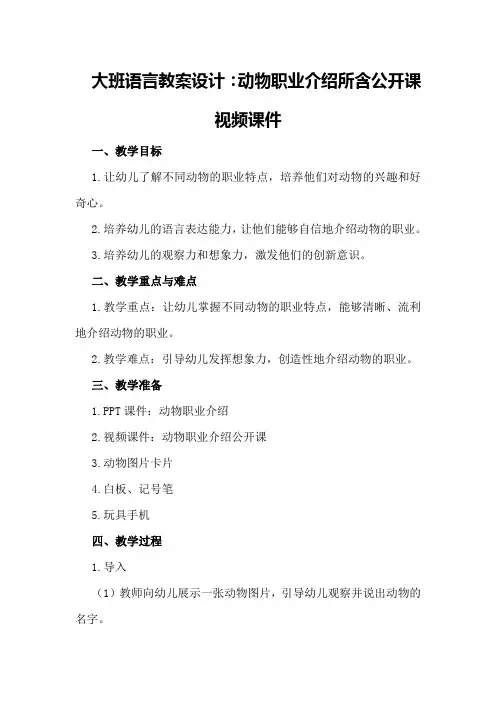 大班语言教案设计：动物职业介绍所含公开课视频课件

一、教学目标

1.让幼儿了解不同动物的职业特点，培养他们对动物的兴趣和好奇心。

2.培养幼儿的语言表达能力，让他们能够自信地介绍动物的职业。

3.培养幼儿的观察力和想象力，激发他们的创新意识。

二、教学重点与难点

1.教学重点：让幼儿掌握不同动物的职业特点，能够清晰、流利地介绍动物的职业。

2.教学难点：引导幼儿发挥想象力，创造性地介绍动物的职业。

三、教学准备

1.PPT课件：动物职业介绍

2.视频课件：动物职业介绍公开课

3.动物图片卡片

4.白板、记号笔

5.玩具手机

四、教学过程

1.导入

（1）教师向幼儿展示一张动物图片，引导幼儿观察并说出动物的名字。